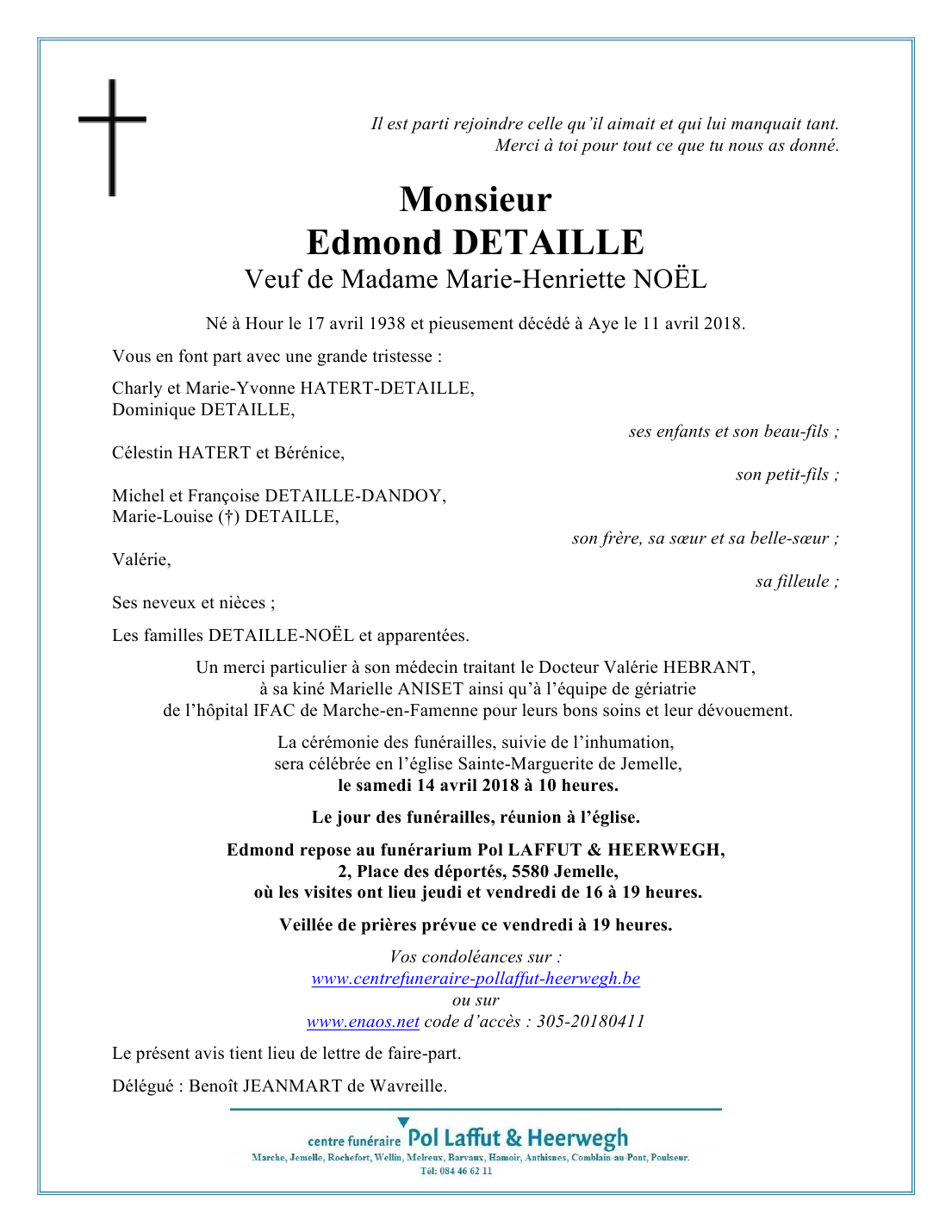 Il est parti rejoindre celle qu'il aimait et qui lui manquait tant.
Merci à toi pour tout ce que tu nous as donné.

Monsieur
Edmond DETAILLE
Veuf de Madame Marie-Henriette NOËL

Né à Hour le 17 avril 1938 et pieusement décédé à Aye le 11 avril 2018.

Vous en font part avec une grande tristesse :

Charly et Marie-Yvonne HATERT-DETAILLE,
Dominique DETAILLE,
ses enfants et son beau-fils ;

Célestin HATERT et Bérénice,
son petit-fils ;

Michel et Françoise DETAILLE-DANDOY,
Marie-Louise (†) DETAILLE,
son frère, sa sœur et sa belle-sœur ;

Valérie,
sa filleule ;

Ses neveux et nièces ;

Les familles DETAILLE-NOËL et apparentées.

Un merci particulier à son médecin traitant le Docteur Valérie HEBRANT, à sa kiné Marielle ANISET ainsi qu'à l'équipe de gériatrie de l'hôpital IFAC de Marche-en-Famenne pour leurs bons soins et leur dévouement.

La cérémonie des funérailles, suivie de l'inhumation, sera célébrée en l'église Sainte-Marguerite de Jemelle, le samedi 14 avril 2018 à 10 heures.

Le jour des funérailles, réunion à l'église.

Edmond repose au funérarium Pol LAFFUT & HEERWEGH, 2, Place des déportés, 5580 Jemelle, où les visites ont lieu jeudi et vendredi de 16 à 19 heures.

Veillée de prières prévue ce vendredi à 19 heures.

Vos condoléances sur :
www.centrefuneraire-pollaffut-heerwegh.be
ou sur
www.enaos.net code d'accès : 305-20180411

Le présent avis tient lieu de lettre de faire-part.

Délégué : Benoît JEANMART de Wavreille.

centre funéraire Pol Laffut & Heerwegh
Marche, Jemelle, Rochefort, Wellin, Melreux, Barvaux, Hamoir, Anthisnes, Comblain-au-Pont, Poulseur.
Tél: 084 46 62 11